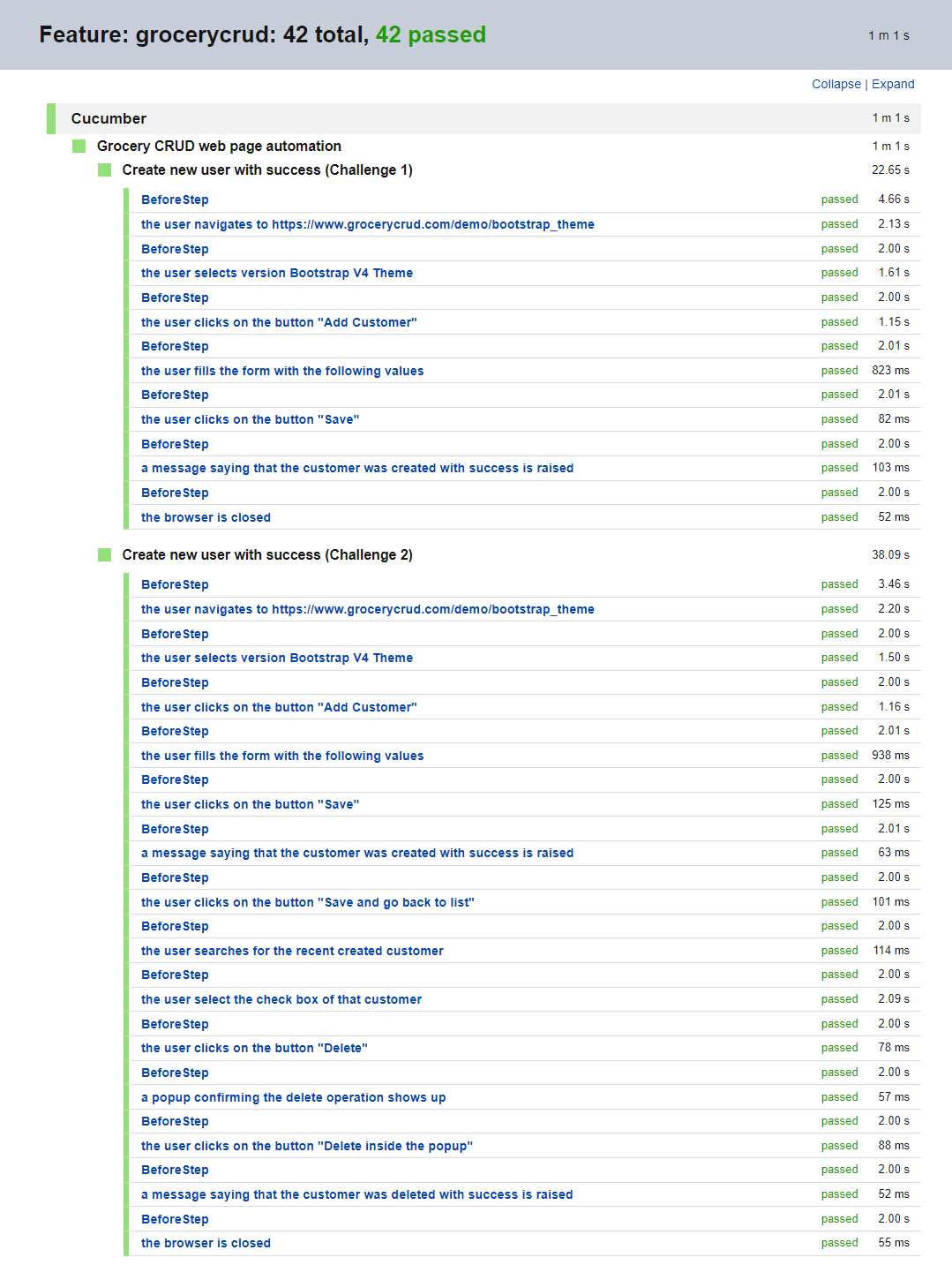 Feature: grocerycrud: 42 total, 42 passed
1 m 1 s

Collapse | Expand

Cucumber 1 m 1 s

Grocery CRUD web page automation 1 m 1 s

Create new user with success (Challenge 1) 22.65 s

| | | |
|---|---|---|
| BeforeStep | passed | 4.66 s |
| the user navigates to https://www.grocerycrud.com/demo/bootstrap_theme | passed | 2.13 s |
| BeforeStep | passed | 2.00 s |
| the user selects version Bootstrap V4 Theme | passed | 1.61 s |
| BeforeStep | passed | 2.00 s |
| the user clicks on the button "Add Customer" | passed | 1.15 s |
| BeforeStep | passed | 2.01 s |
| the user fills the form with the following values | passed | 823 ms |
| BeforeStep | passed | 2.01 s |
| the user clicks on the button "Save" | passed | 82 ms |
| BeforeStep | passed | 2.00 s |
| a message saying that the customer was created with success is raised | passed | 103 ms |
| BeforeStep | passed | 2.00 s |
| the browser is closed | passed | 52 ms |

Create new user with success (Challenge 2) 38.09 s

| | | |
|---|---|---|
| BeforeStep | passed | 3.46 s |
| the user navigates to https://www.grocerycrud.com/demo/bootstrap_theme | passed | 2.20 s |
| BeforeStep | passed | 2.00 s |
| the user selects version Bootstrap V4 Theme | passed | 1.50 s |
| BeforeStep | passed | 2.00 s |
| the user clicks on the button "Add Customer" | passed | 1.16 s |
| BeforeStep | passed | 2.01 s |
| the user fills the form with the following values | passed | 938 ms |
| BeforeStep | passed | 2.00 s |
| the user clicks on the button "Save" | passed | 125 ms |
| BeforeStep | passed | 2.01 s |
| a message saying that the customer was created with success is raised | passed | 63 ms |
| BeforeStep | passed | 2.00 s |
| the user clicks on the button "Save and go back to list" | passed | 101 ms |
| BeforeStep | passed | 2.00 s |
| the user searches for the recent created customer | passed | 114 ms |
| BeforeStep | passed | 2.00 s |
| the user select the check box of that customer | passed | 2.09 s |
| BeforeStep | passed | 2.00 s |
| the user clicks on the button "Delete" | passed | 78 ms |
| BeforeStep | passed | 2.00 s |
| a popup confirming the delete operation shows up | passed | 57 ms |
| BeforeStep | passed | 2.00 s |
| the user clicks on the button "Delete inside the popup" | passed | 88 ms |
| BeforeStep | passed | 2.00 s |
| a message saying that the customer was deleted with success is raised | passed | 52 ms |
| BeforeStep | passed | 2.00 s |
| the browser is closed | passed | 55 ms |